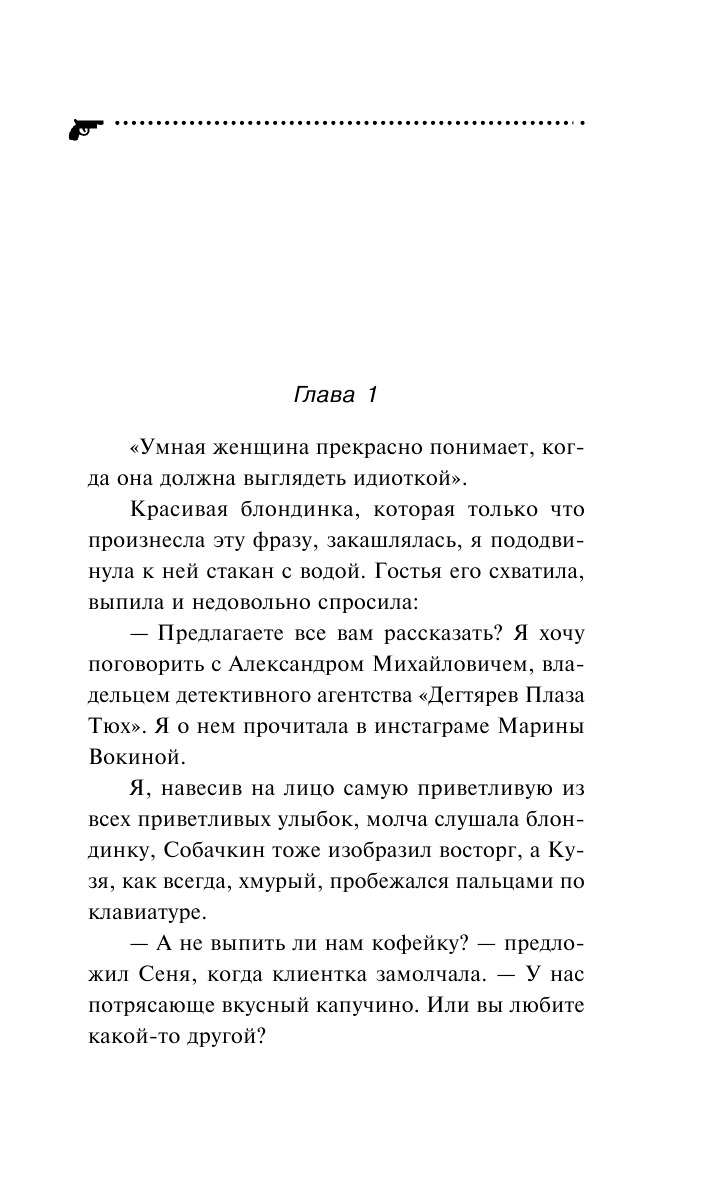 Глава 1

«Умная женщина прекрасно понимает, когда она должна выглядеть идиоткой».

Красивая блондинка, которая только что произнесла эту фразу, закашлялась, я пододвинула к ней стакан с водой. Гостья его схватила, выпила и недовольно спросила:

— Предлагаете все вам рассказать? Я хочу поговорить с Александром Михайловичем, владельцем детективного агентства «Дегтярев Плаза Тюх». Я о нем прочитала в инстаграме Марины Вокиной.

Я, навесив на лицо самую приветливую из всех приветливых улыбок, молча слушала блондинку, Собачкин тоже изобразил восторг, а Кузя, как всегда, хмурый, пробежался пальцами по клавиатуре.

— А не выпить ли нам кофейку? — предложил Сеня, когда клиентка замолчала. — У нас потрясающе вкусный капучино. Или вы любите какой-то другой?